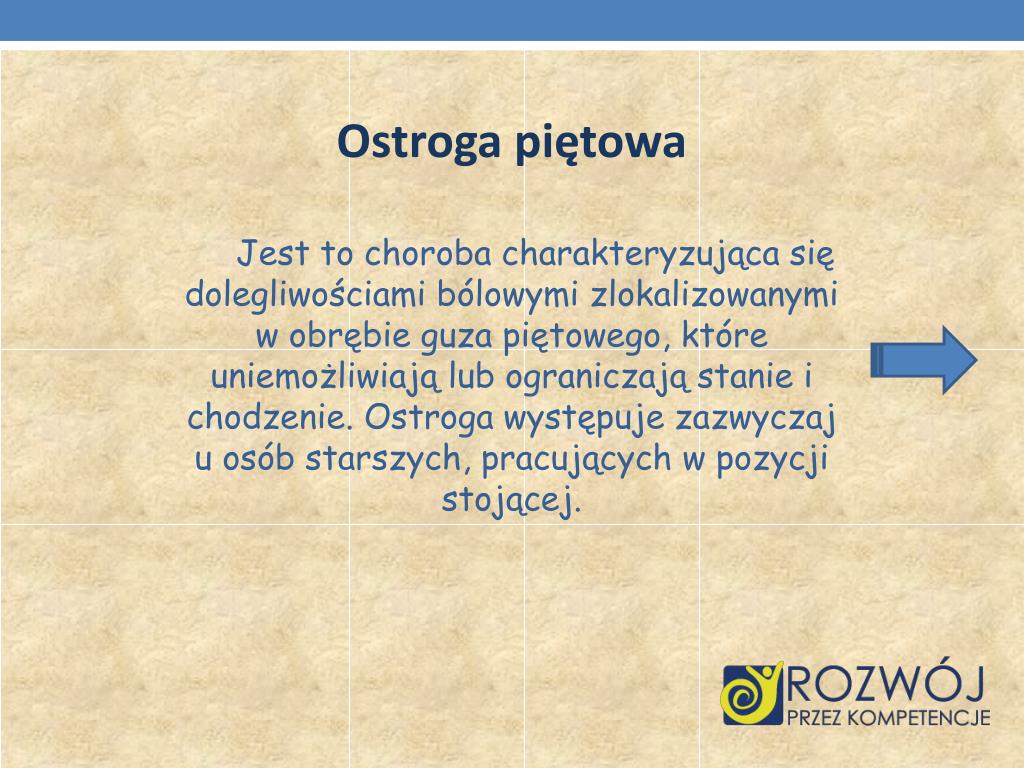 Ostroga piętowa

Jest to choroba charakteryzująca się dolegliwościami bólowymi zlokalizowanymi w obrębie guza piętowego, które uniemożliwiają lub ograniczają stanie i chodzenie. Ostroga występuje zazwyczaj u osób starszych, pracujących w pozycji stojącej.

ROZWÓJ
PRZEZ KOMPETENCJE